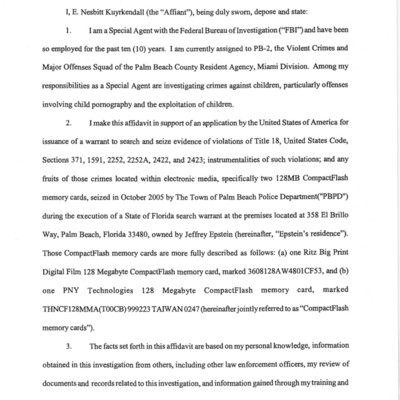 I, E. Nesbitt Kuyrkendall (the "Affiant"), being duly sworn, depose and state:

1. I am a Special Agent with the Federal Bureau of Investigation ("FBI") and have been so employed for the past ten (10) years. I am currently assigned to PB-2, the Violent Crimes and Major Offenses Squad of the Palm Beach County Resident Agency, Miami Division. Among my responsibilities as a Special Agent are investigating crimes against children, particularly offenses involving child pornography and the exploitation of children.

2. I make this affidavit in support of an application by the United States of America for issuance of a warrant to search and seize evidence of violations of Title 18, United States Code, Sections 371, 1591, 2252, 2252A, 2422, and 2423; instrumentalities of such violations; and any fruits of those crimes located within electronic media, specifically two 128MB CompactFlash memory cards, seized in October 2005 by The Town of Palm Beach Police Department("PBPD") during the execution of a State of Florida search warrant at the premises located at 358 El Brillo Way, Palm Beach, Florida 33480, owned by Jeffrey Epstein (hereinafter, "Epstein's residence"). Those CompactFlash memory cards are more fully described as follows: (a) one Ritz Big Print Digital Film 128 Megabyte CompactFlash memory card, marked 3608128AW4801CF53, and (b) one PNY Technologies 128 Megabyte CompactFlash memory card, marked THNCF128MMA(T00CB) 999223 TAIWAN 0247 (hereinafter jointly referred to as "CompactFlash memory cards").

3. The facts set forth in this affidavit are based on my personal knowledge, information obtained in this investigation from others, including other law enforcement officers, my review of documents and records related to this investigation, and information gained through my training and